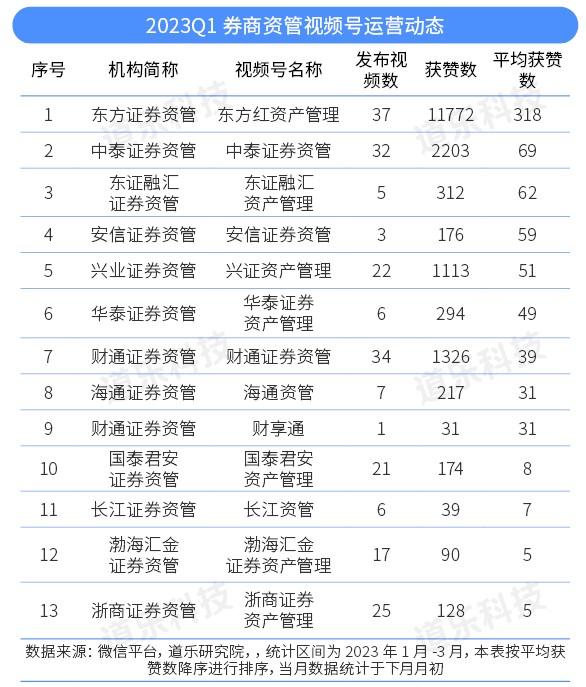 2023Q1 券商资管视频号运营动态

| 序号 | 机构简称 | 视频号名称 | 发布视频数 | 获赞数 | 平均获赞数 |
|---|---|---|---|---|---|
| 1 | 东方证券资管 | 东方红资产管理 | 37 | 11772 | 318 |
| 2 | 中泰证券资管 | 中泰证券资管 | 32 | 2203 | 69 |
| 3 | 东证融汇证券资管 | 东证融汇资产管理 | 5 | 312 | 62 |
| 4 | 安信证券资管 | 安信证券资管 | 3 | 176 | 59 |
| 5 | 兴业证券资管 | 兴证资产管理 | 22 | 1113 | 51 |
| 6 | 华泰证券资管 | 华泰证券资产管理 | 6 | 294 | 49 |
| 7 | 财通证券资管 | 财通证券资管 | 34 | 1326 | 39 |
| 8 | 海通证券资管 | 海通资管 | 7 | 217 | 31 |
| 9 | 财通证券资管 | 财享通 | 1 | 31 | 31 |
| 10 | 国泰君安证券资管 | 国泰君安资产管理 | 21 | 174 | 8 |
| 11 | 长江证券资管 | 长江资管 | 6 | 39 | 7 |
| 12 | 渤海汇金证券资管 | 渤海汇金证券资产管理 | 17 | 90 | 5 |
| 13 | 浙商证券资管 | 浙商证券资产管理 | 25 | 128 | 5 |

数据来源：微信平台，道乐研究院，，统计区间为 2023 年 1 月 -3 月，本表按平均获赞数降序进行排序，当月数据统计于下月月初

道乐科技